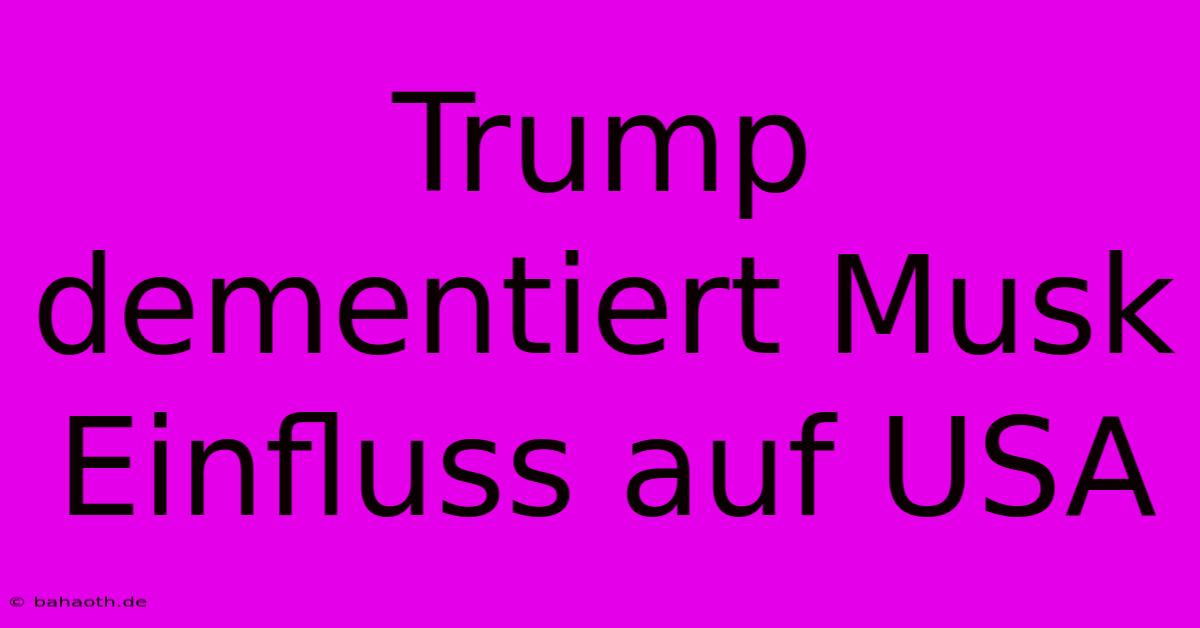 Trump dementiert Musk Einfluss auf USA

© bahaoth.de